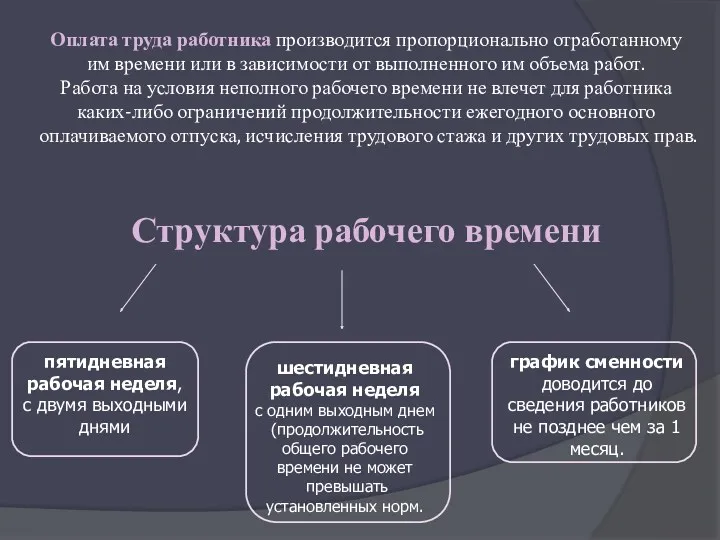 Оплата труда работника производится пропорционально отработанному им времени или в зависимости от выполненного им объема работ. Работа на условия неполного рабочего времени не влечет для работника каких-либо ограничений продолжительности ежегодного основного оплачиваемого отпуска, исчисления трудового стажа и других трудовых прав.

Структура рабочего времени

пятидневная рабочая неделя, с двумя выходными днями

шестидневная рабочая неделя с одним выходным днем (продолжительность общего рабочего времени не может превышать установленных норм.

график сменности доводится до сведения работников не позднее чем за 1 месяц.